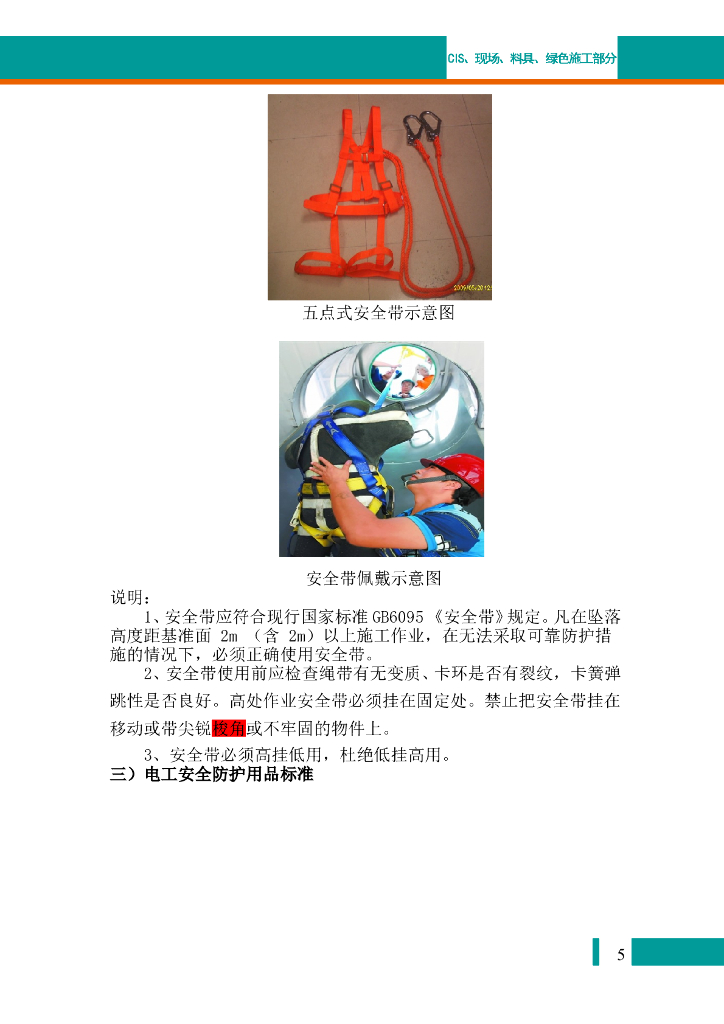 CIS、现场、料具、绿色施工部分

五点式安全带示意图

安全带佩戴示意图

说明：

1、安全带应符合现行国家标准GB6095《安全带》规定。凡在坠落高度距基准面2m（含2m）以上施工作业，在无法采取可靠防护措施的情况下，必须正确使用安全带。

2、安全带使用前应检查绳带有无变质、卡环是否有裂纹，卡簧弹跳性是否良好。高处作业安全带必须挂在固定处。禁止把安全带挂在移动或带尖锐棱角或不牢固的物件上。

3、安全带必须高挂低用，杜绝低挂高用。

三）电工安全防护用品标准

5